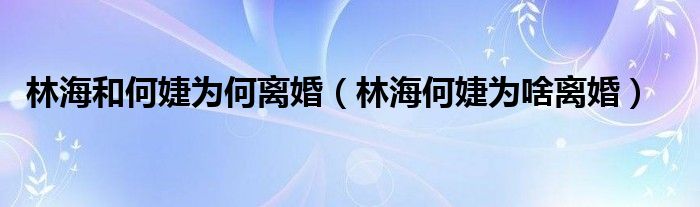 林海和何婕为何离婚（林海何婕为啥离婚）